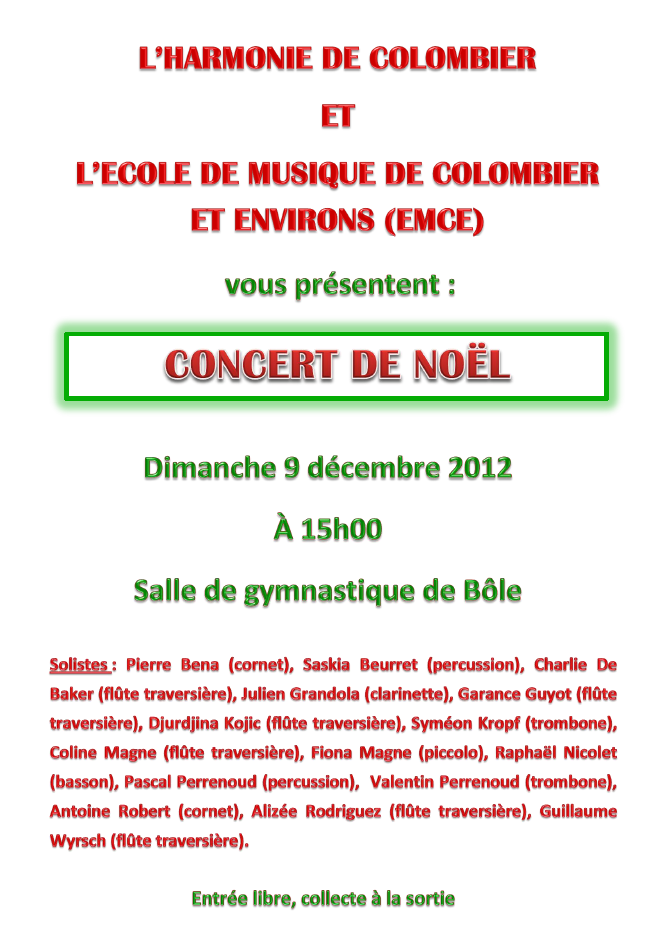 L'HARMONIE DE COLOMBIER

ET

L'ECOLE DE MUSIQUE DE COLOMBIER ET ENVIRONS (EMCE)

vous présentent :

CONCERT DE NOËL

Dimanche 9 décembre 2012

À 15h00

Salle de gymnastique de Bôle

Solistes : Pierre Bena (cornet), Saskia Beurret (percussion), Charlie De Baker (flûte traversière), Julien Grandola (clarinette), Garance Guyot (flûte traversière), Djurdjina Kojic (flûte traversière), Syméon Kropf (trombone), Coline Magne (flûte traversière), Fiona Magne (piccolo), Raphaël Nicolet (basson), Pascal Perrenoud (percussion), Valentin Perrenoud (trombone), Antoine Robert (cornet), Alizée Rodriguez (flûte traversière), Guillaume Wyrsch (flûte traversière).

Entrée libre, collecte à la sortie